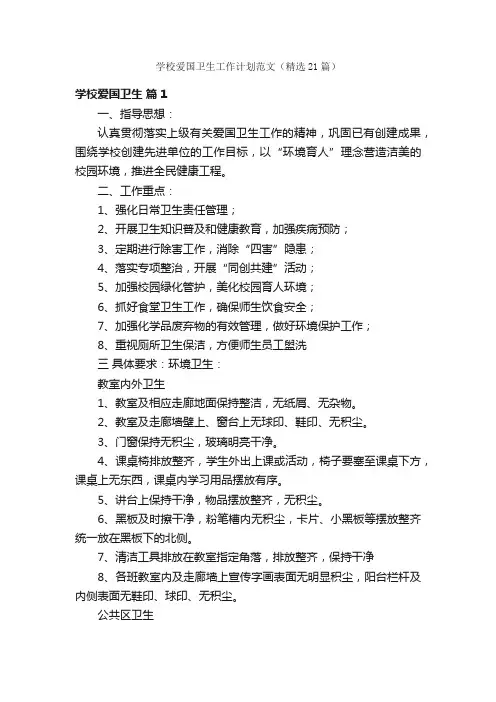 学校爱国卫生工作计划范文（精选21篇）

学校爱国卫生 篇1

一、指导思想：

认真贯彻落实上级有关爱国卫生工作的精神，巩固已有创建成果，围绕学校创建先进单位的工作目标，以“环境育人”理念营造洁美的校园环境，推进全民健康工程。

二、工作重点：

1、强化日常卫生责任管理；

2、开展卫生知识普及和健康教育，加强疾病预防；

3、定期进行除害工作，消除“四害”隐患；

4、落实专项整治，开展“同创共建”活动；

5、加强校园绿化管护，美化校园育人环境；

6、抓好食堂卫生工作，确保师生饮食安全；

7、加强化学品废弃物的有效管理，做好环境保护工作；

8、重视厕所卫生保洁，方便师生员工盥洗

三 具体要求：环境卫生：

教室内外卫生

1、教室及相应走廊地面保持整洁，无纸屑、无杂物。

2、教室及走廊墙壁上、窗台上无球印、鞋印、无积尘。

3、门窗保持无积尘，玻璃明亮干净。

4、课桌椅排放整齐，学生外出上课或活动，椅子要塞至课桌下方，课桌上无东西，课桌内学习用品摆放有序。

5、讲台上保持干净，物品摆放整齐，无积尘。

6、黑板及时擦干净，粉笔槽内无积尘，卡片、小黑板等摆放整齐统一放在黑板下的北侧。

7、清洁工具排放在教室指定角落，排放整齐，保持干净

8、各班教室内及走廊墙上宣传字画表面无明显积尘，阳台栏杆及内侧表面无鞋印、球印、无积尘。

公共区卫生